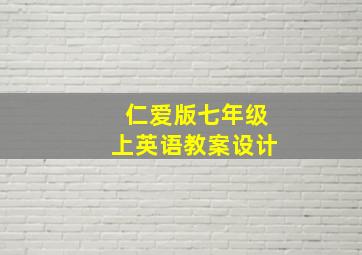 仁爱版七年级
上英语教案设计